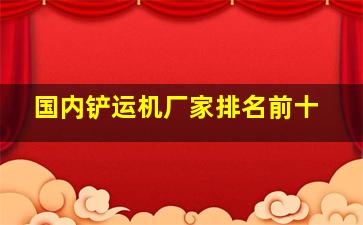 国内铲运机厂家排名前十